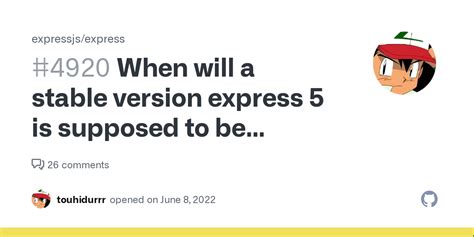 expressjs/express

#4920 When will a stable version express 5 is supposed to be...

26 comments

touhidurrr opened on June 8, 2022